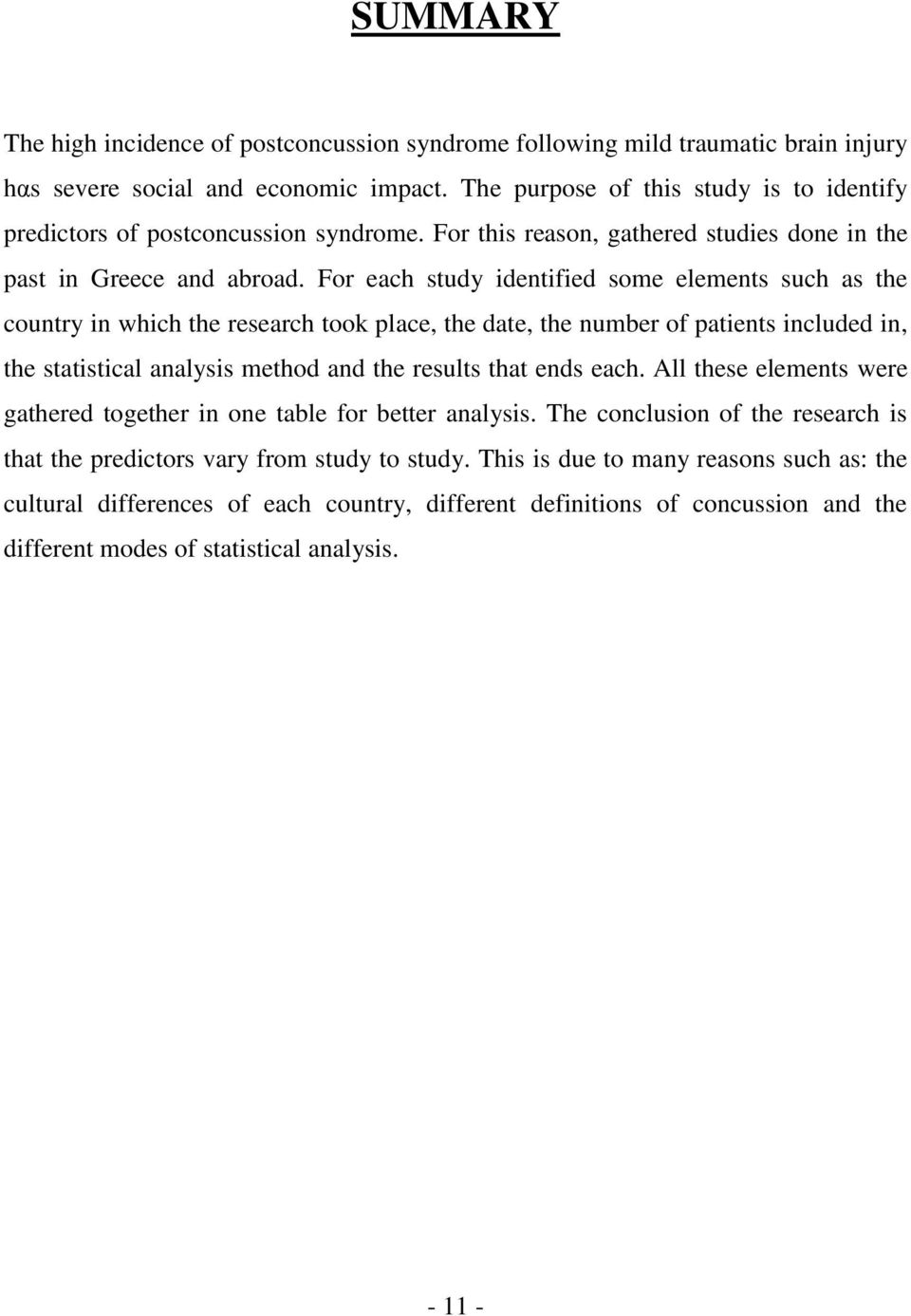 SUMMARY

The high incidence of postconcussion syndrome following mild traumatic brain injury hαs severe social and economic impact. The purpose of this study is to identify predictors of postconcussion syndrome. For this reason, gathered studies done in the past in Greece and abroad. For each study identified some elements such as the country in which the research took place, the date, the number of patients included in, the statistical analysis method and the results that ends each. All these elements were gathered together in one table for better analysis. The conclusion of the research is that the predictors vary from study to study. This is due to many reasons such as: the cultural differences of each country, different definitions of concussion and the different modes of statistical analysis.

- 11 -